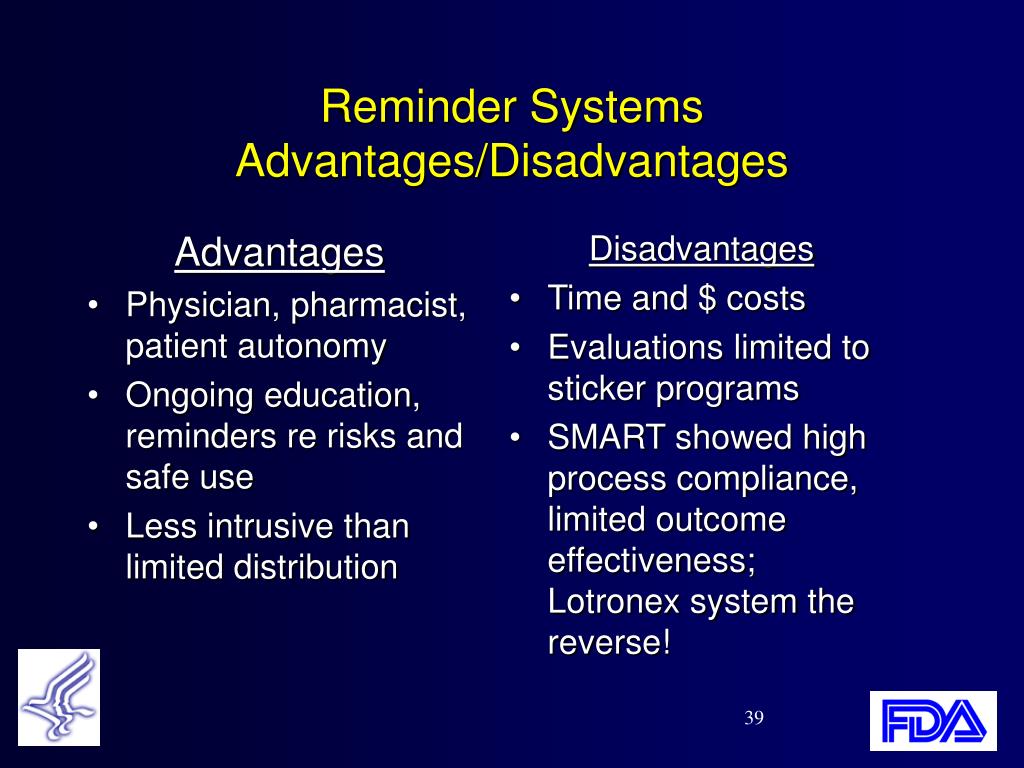 Reminder Systems
Advantages/Disadvantages

Advantages
• Physician, pharmacist, patient autonomy
• Ongoing education, reminders re risks and safe use
• Less intrusive than limited distribution

Disadvantages
• Time and \$ costs
• Evaluations limited to sticker programs
• SMART showed high process compliance, limited outcome effectiveness; Lotronex system the reverse!

39

FDA